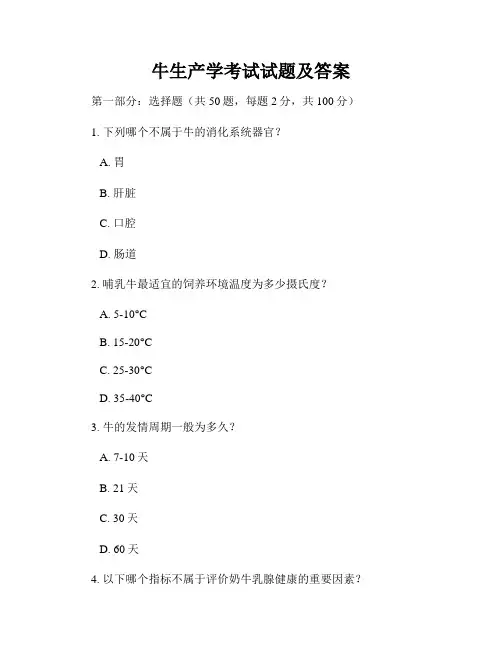 牛生产学考试试题及答案

第一部分：选择题（共 50 题，每题 2 分，共 100 分）

1. 下列哪个不属于牛的消化系统器官？

A. 胃

B. 肝脏

C. 口腔

D. 肠道

2. 哺乳牛最适宜的饲养环境温度为多少摄氏度？

A. 5-10°C

B. 15-20°C

C. 25-30°C

D. 35-40°C

3. 牛的发情周期一般为多久？

A. 7-10 天

B. 21 天

C. 30 天

D. 60 天

4. 以下哪个指标不属于评价奶牛乳腺健康的重要因素？